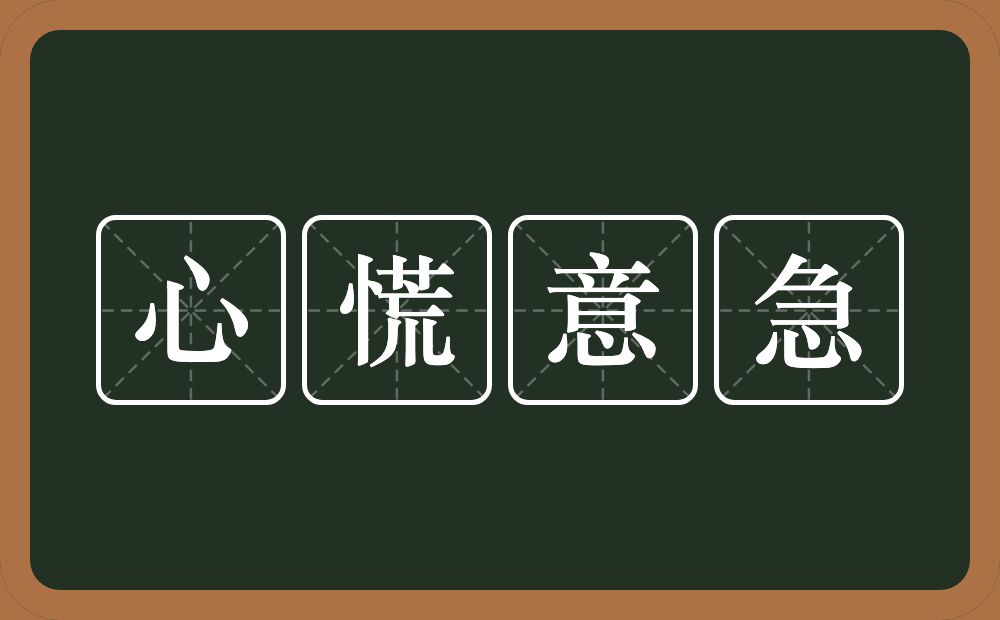 心慌意急